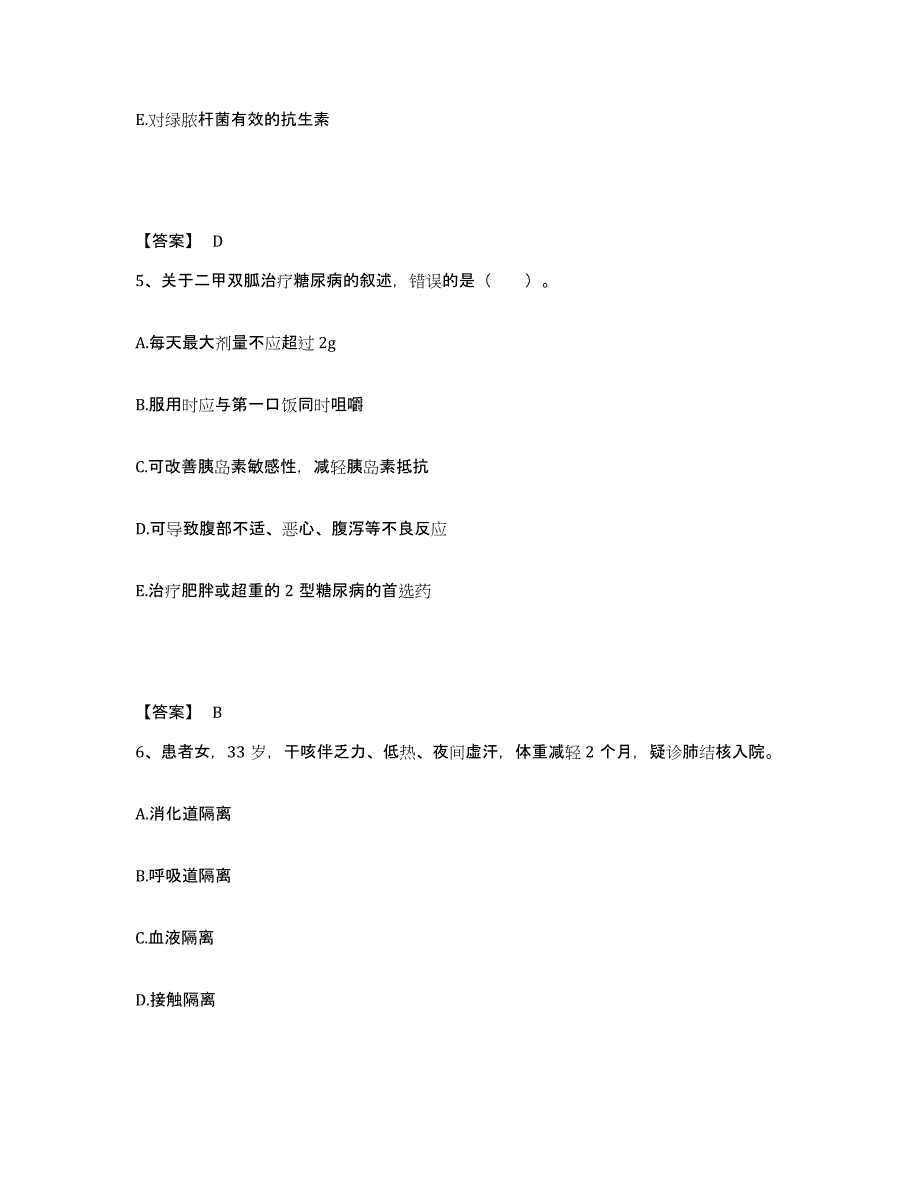 E.对绿脓杆菌有效的抗生素

【答案】 D

5、关于二甲双胍治疗糖尿病的叙述，错误的是（　　）。

A.每天最大剂量不应超过 2g

B.服用时应与第一口饭同时咀嚼

C.可改善胰岛素敏感性，减轻胰岛素抵抗

D.可导致腹部不适、恶心、腹泻等不良反应

E.治疗肥胖或超重的 2 型糖尿病的首选药

【答案】 B

6、患者女，33 岁，干咳伴乏力、低热、夜间虚汗，体重减轻 2 个月，疑诊肺结核入院。

A.消化道隔离

B.呼吸道隔离

C.血液隔离

D.接触隔离